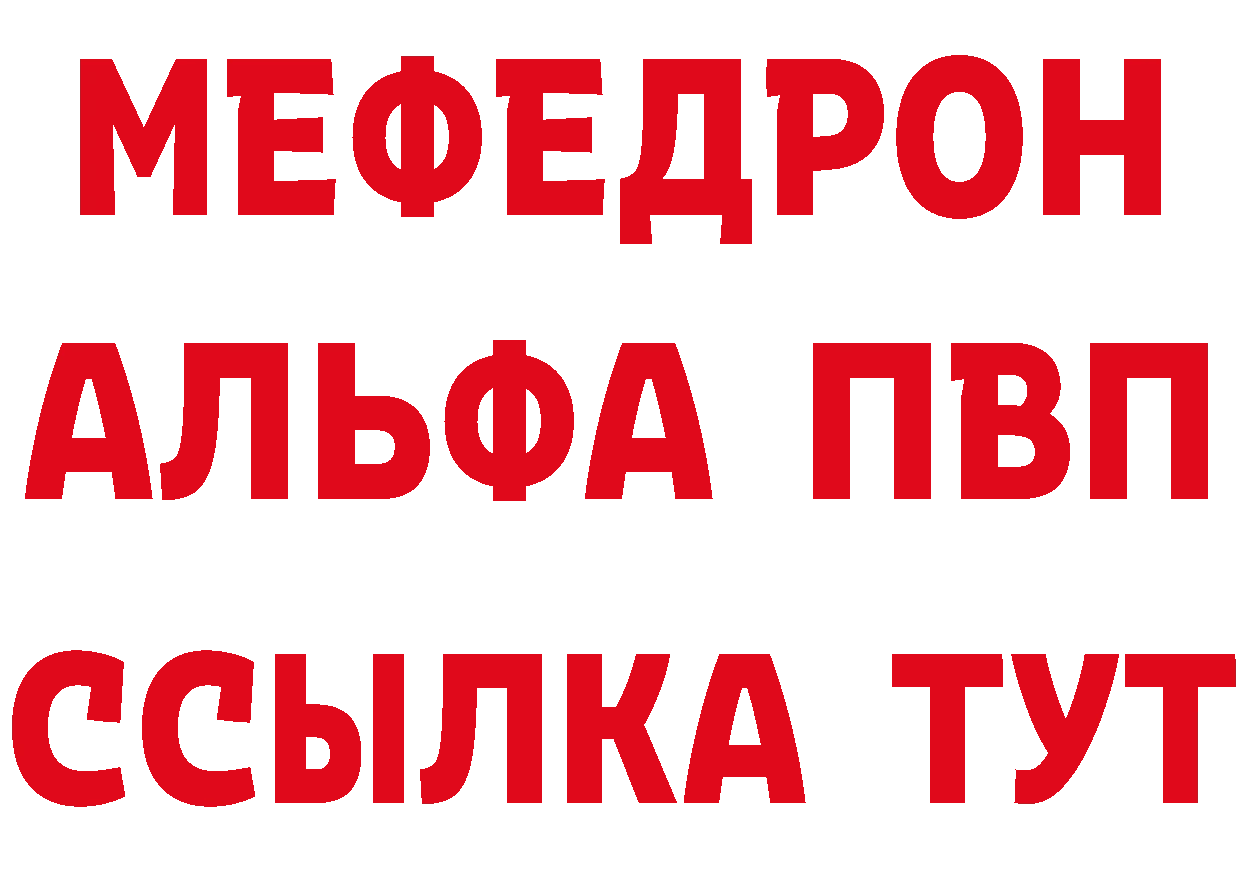 МЕФЕДРОН
АЛЬФА ПВП
ССЫЛКА ТУТ